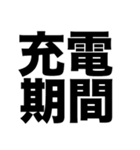 充電
期間